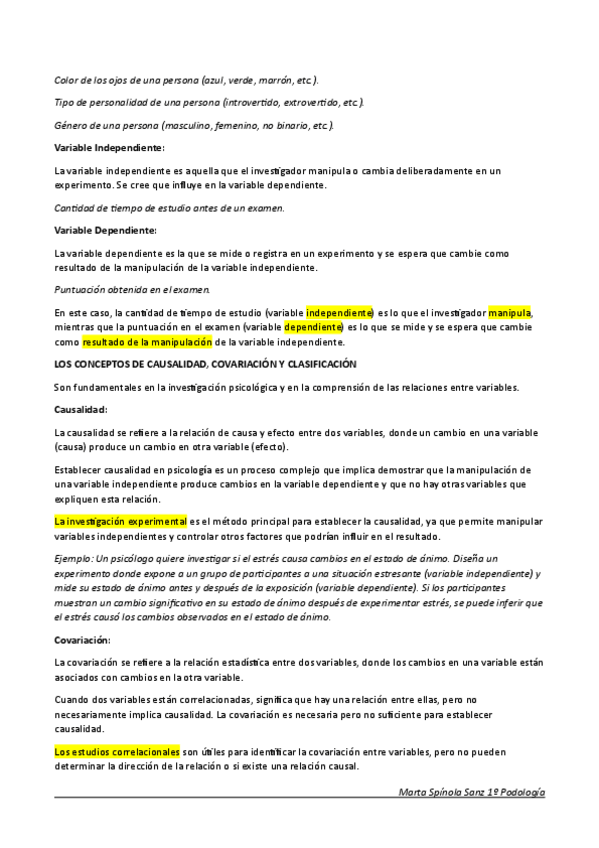 Color de los ojos de una persona (azul, verde, marrón, etc.).

Tipo de personalidad de una persona (introvertido, extrovertido, etc.).

Género de una persona (masculino, femenino, no binario, etc.).

Variable Independiente:

La variable independiente es aquella que el investigador manipula o cambia deliberadamente en un experimento. Se cree que influye en la variable dependiente.

Cantidad de tiempo de estudio antes de un examen.

Variable Dependiente:

La variable dependiente es la que se mide o registra en un experimento y se espera que cambie como resultado de la manipulación de la variable independiente.

Puntuación obtenida en el examen.

En este caso, la cantidad de tiempo de estudio (variable independiente) es lo que el investigador manipula, mientras que la puntuación en el examen (variable dependiente) es lo que se mide y se espera que cambie como resultado de la manipulación de la variable independiente.

LOS CONCEPTOS DE CAUSALIDAD, COVARIACIÓN Y CLASIFICACIÓN

Son fundamentales en la investigación psicológica y en la comprensión de las relaciones entre variables.

Causalidad:

La causalidad se refiere a la relación de causa y efecto entre dos variables, donde un cambio en una variable (causa) produce un cambio en otra variable (efecto).

Establecer causalidad en psicología es un proceso complejo que implica demostrar que la manipulación de una variable independiente produce cambios en la variable dependiente y que no hay otras variables que expliquen esta relación.

La investigación experimental es el método principal para establecer la causalidad, ya que permite manipular variables independientes y controlar otros factores que podrían influir en el resultado.

Ejemplo: Un psicólogo quiere investigar si el estrés causa cambios en el estado de ánimo. Diseña un experimento donde expone a un grupo de participantes a una situación estresante (variable independiente) y mide su estado de ánimo antes y después de la exposición (variable dependiente). Si los participantes muestran un cambio significativo en su estado de ánimo después de experimentar estrés, se puede inferir que el estrés causó los cambios observados en el estado de ánimo.

Covariación:

La covariación se refiere a la relación estadística entre dos variables, donde los cambios en una variable están asociados con cambios en la otra variable.

Cuando dos variables están correlacionadas, significa que hay una relación entre ellas, pero no necesariamente implica causalidad. La covariación es necesaria pero no suficiente para establecer causalidad.

Los estudios correlacionales son útiles para identificar la covariación entre variables, pero no pueden determinar la dirección de la relación o si existe una relación causal.

Marta Spínola Sanz 1º Podología